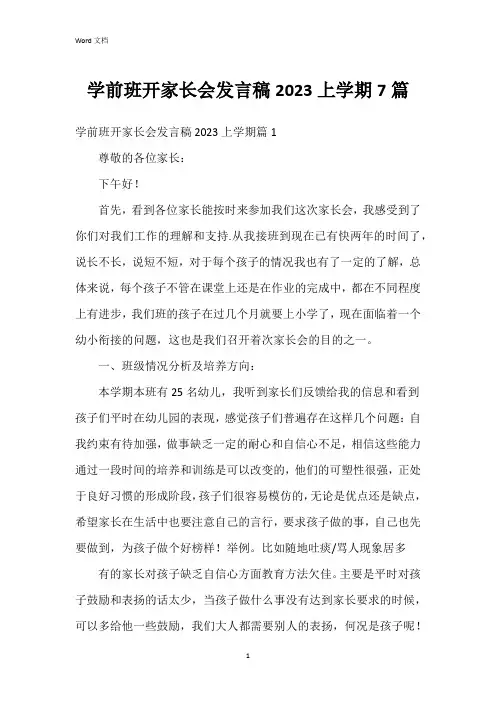 Word 文档

学前班开家长会发言稿 2023 上学期 7 篇

学前班开家长会发言稿 2023 上学期篇 1

尊敬的各位家长：

下午好！

首先，看到各位家长能按时来参加我们这次家长会，我感受到了你们对我们工作的理解和支持.从我接班到现在已有快两年的时间了，说长不长，说短不短，对于每个孩子的情况我也有了一定的了解，总体来说，每个孩子不管在课堂上还是在作业的完成中，都在不同程度上有进步，我们班的孩子在过几个月就要上小学了，现在面临着一个幼小衔接的问题，这也是我们召开着次家长会的目的之一。

一、班级情况分析及培养方向：

本学期本班有 25 名幼儿，我听到家长们反馈给我的信息和看到孩子们平时在幼儿园的表现，感觉孩子们普遍存在这样几个问题：自我约束有待加强，做事缺乏一定的耐心和自信心不足，相信这些能力通过一段时间的培养和训练是可以改变的，他们的可塑性很强，正处于良好习惯的形成阶段，孩子们很容易模仿的，无论是优点还是缺点，希望家长在生活中也要注意自己的言行，要求孩子做的事，自己也先要做到，为孩子做个好榜样！举例。比如随地吐痰/骂人现象居多

有的家长对孩子缺乏自信心方面教育方法欠佳。主要是平时对孩子鼓励和表扬的话太少，当孩子做什么事没有达到家长要求的时候，可以多给他一些鼓励，我们大人都需要别人的表扬，何况是孩子呢！

1